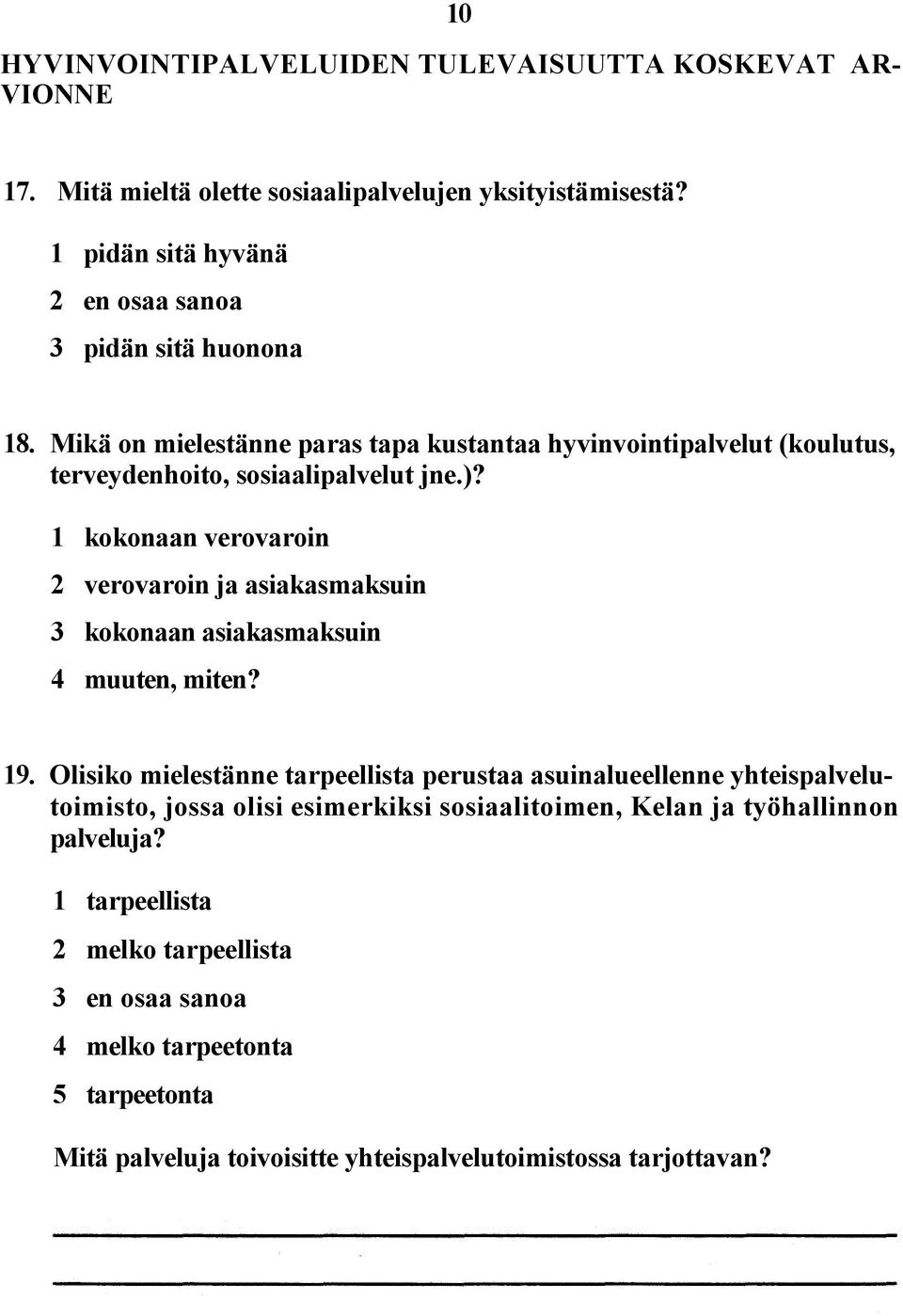 10

HYVINVOINTIPALVELUIDEN TULEVAISUUTTA KOSKEVAT ARVIONNE

17. Mitä mieltä olette sosiaalipalvelujen yksityistämisestä?

1 pidän sitä hyvänä

2 en osaa sanoa

3 pidän sitä huonona

18. Mikä on mielestänne paras tapa kustantaa hyvinvointipalvelut (koulutus, terveydenhoito, sosiaalipalvelut jne.)?

1 kokonaan verovaroin

2 verovaroin ja asiakasmaksuin

3 kokonaan asiakasmaksuin

4 muuten, miten?

19. Olisiko mielestänne tarpeellista perustaa asuinalueellenne yhteispalvelutoimisto, jossa olisi esimerkiksi sosiaalitoimen, Kelan ja työhallinnon palveluja?

1 tarpeellista

2 melko tarpeellista

3 en osaa sanoa

4 melko tarpeetonta

5 tarpeetonta

Mitä palveluja toivoisitte yhteispalvelutoimistossa tarjottavan?